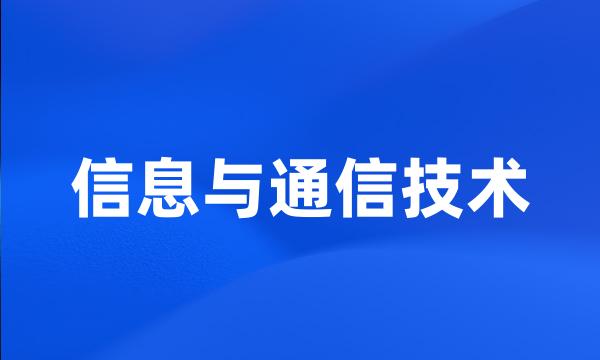 信息与通信技术